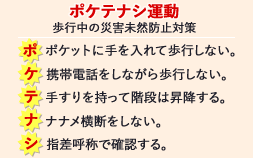 ポケテナシ運動
歩行中の災害未然防止対策

ポ ポケットに手を入れて歩行しない。
ケ 携帯電話をしながら歩行しない。
テ 手すりを持って階段は昇降する。
ナ ナナメ横断をしない。
シ 指差呼称で確認する。